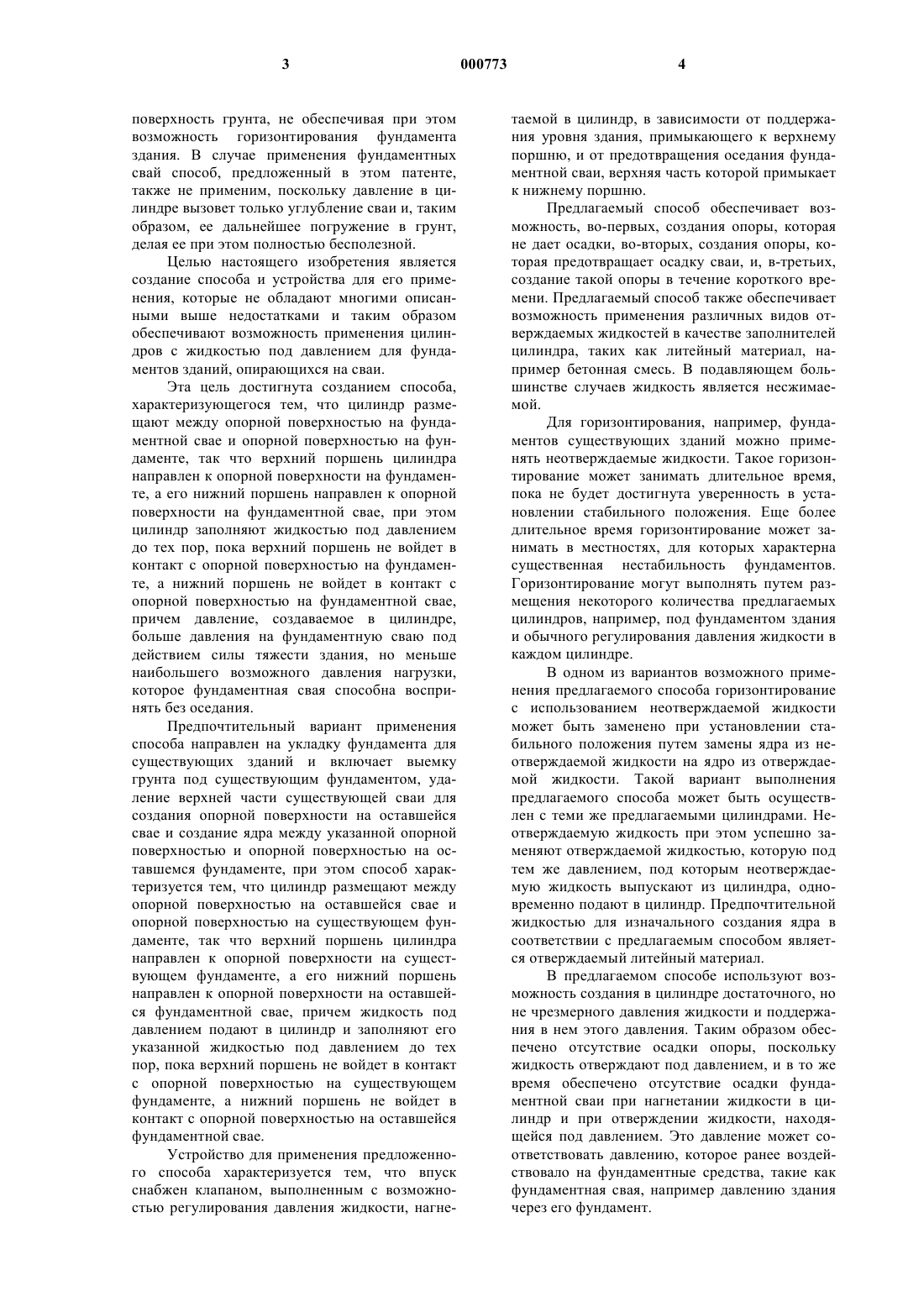 3 000773 4

поверхность грунта, не обеспечивая при этом возможность горизонтирования фундамента здания. В случае применения фундаментных свай способ, предложенный в этом патенте, также не применим, поскольку давление в цилиндре вызовет только углубление сваи и, таким образом, ее дальнейшее погружение в грунт, делая ее при этом полностью бесполезной.

Целью настоящего изобретения является создание способа и устройства для его применения, которые не обладают многими описанными выше недостатками и таким образом обеспечивают возможность применения цилиндров с жидкостью под давлением для фундаментов зданий, опирающихся на сваи.

Эта цель достигнута созданием способа, характеризующегося тем, что цилиндр размещают между опорной поверхностью на фундаментной свае и опорной поверхностью на фундаменте, так что верхний поршень цилиндра направлен к опорной поверхности на фундаменте, а его нижний поршень направлен к опорной поверхности на фундаментной свае, при этом цилиндр заполняют жидкостью под давлением до тех пор, пока верхний поршень не войдет в контакт с опорной поверхностью на фундаменте, а нижний поршень не войдет в контакт с опорной поверхностью на фундаментной свае, причем давление, создаваемое в цилиндре, больше давления на фундаментную сваю под действием силы тяжести здания, но меньше наибольшего возможного давления нагрузки, которое фундаментная свая способна воспринять без оседания.

Предпочтительный вариант применения способа направлен на укладку фундамента для существующих зданий и включает выемку грунта под существующим фундаментом, удаление верхней части существующей сваи для создания опорной поверхности на оставшейся свае и создание ядра между указанной опорной поверхностью и опорной поверхностью на оставшемся фундаменте, при этом способ характеризуется тем, что цилиндр размещают между опорной поверхностью на оставшейся свае и опорной поверхностью на существующем фундаменте, так что верхний поршень цилиндра направлен к опорной поверхности на существующем фундаменте, а его нижний поршень направлен к опорной поверхности на оставшейся фундаментной свае, причем жидкость под давлением подают в цилиндр и заполняют его указанной жидкостью под давлением до тех пор, пока верхний поршень не войдет в контакт с опорной поверхностью на существующем фундаменте, а нижний поршень не войдет в контакт с опорной поверхностью на оставшейся фундаментной свае.

Устройство для применения предложенного способа характеризуется тем, что впуск снабжен клапаном, выполненным с возможностью регулирования давления жидкости, нагнетаемой в цилиндр, в зависимости от поддержания уровня здания, примыкающего к верхнему поршню, и от предотвращения оседания фундаментной сваи, верхняя часть которой примыкает к нижнему поршню.

Предлагаемый способ обеспечивает возможность, во-первых, создания опоры, которая не дает осадки, во-вторых, создания опоры, которая предотвращает осадку сваи, и, в-третьих, создание такой опоры в течение короткого времени. Предлагаемый способ также обеспечивает возможность применения различных видов отверждаемых жидкостей в качестве заполнителей цилиндра, таких как литейный материал, например бетонная смесь. В подавляющем большинстве случаев жидкость является несжимаемой.

Для горизонтирования, например, фундаментов существующих зданий можно применять неотверждаемые жидкости. Такое горизонтирование может занимать длительное время, пока не будет достигнута уверенность в установлении стабильного положения. Еще более длительное время горизонтирование может занимать в местностях, для которых характерна существенная нестабильность фундаментов. Горизонтирование могут выполнять путем размещения некоторого количества предлагаемых цилиндров, например, под фундаментом здания и обычного регулирования давления жидкости в каждом цилиндре.

В одном из вариантов возможного применения предлагаемого способа горизонтирование с использованием неотверждаемой жидкости может быть заменено при установлении стабильного положения путем замены ядра из неотверждаемой жидкости на ядро из отверждаемой жидкости. Такой вариант выполнения предлагаемого способа может быть осуществлен с теми же предлагаемыми цилиндрами. Неотверждаемую жидкость при этом успешно заменяют отверждаемой жидкостью, которую под тем же давлением, под которым неотверждаемую жидкость выпускают из цилиндра, одновременно подают в цилиндр. Предпочтительной жидкостью для изначального создания ядра в соответствии с предлагаемым способом является отверждаемый литейный материал.

В предлагаемом способе используют возможность создания в цилиндре достаточного, но не чрезмерного давления жидкости и поддержания в нем этого давления. Таким образом обеспечено отсутствие осадки опоры, поскольку жидкость отверждают под давлением, и в то же время обеспечено отсутствие осадки фундаментной сваи при нагнетании жидкости в цилиндр и при отверждении жидкости, находящейся под давлением. Это давление может соответствовать давлению, которое ранее воздействовало на фундаментные средства, такие как фундаментная свая, например давлению здания через его фундамент.